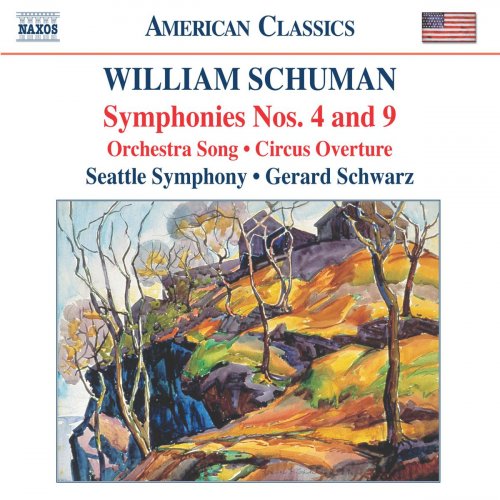 NAXOS

AMERICAN CLASSICS

WILLIAM SCHUMAN

Symphonies Nos. 4 and 9

Orchestra Song • Circus Overture

Seattle Symphony • Gerard Schwarz